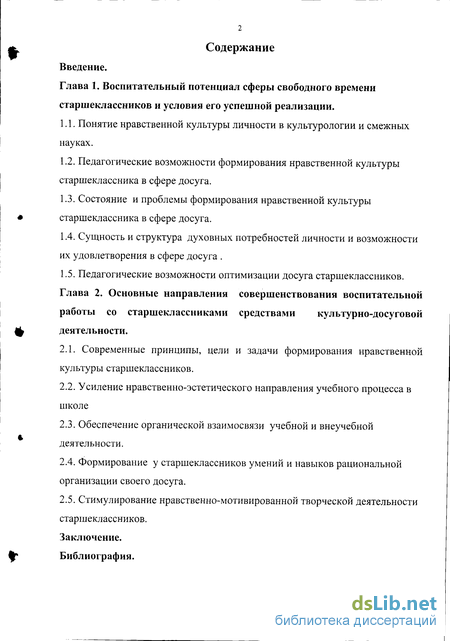 2

Содержание

Введение.

Глава 1. Воспитательный потенциал сферы свободного времени старшеклассников и условия его успешной реализации.

1.1. Понятие нравственной культуры личности в культурологии и смежных науках.

1.2. Педагогические возможности формирования нравственной культуры старшеклассника в сфере досуга.

1.3. Состояние и проблемы формирования нравственной культуры старшеклассника в сфере досуга.

1.4. Сущность и структура духовных потребностей личности и возможности их удовлетворения в сфере досуга .

1.5. Педагогические возможности оптимизации досуга старшеклассников.

Глава 2. Основные направления совершенствования воспитательной работы со старшеклассниками средствами культурно-досуговой деятельности.

2.1. Современные принципы, цели и задачи формирования нравственной культуры старшеклассников.

2.2. Усиление нравственно-эстетического направления учебного процесса в школе

2.3. Обеспечение органической взаимосвязи учебной и внеучебной деятельности.

2.4. Формирование у старшеклассников умений и навыков рациональной организации своего досуга.

2.5. Стимулирование нравственно-мотивированной творческой деятельности старшеклассников.

Заключение.

Библиография.

dsLib.net
библиотека диссертаций